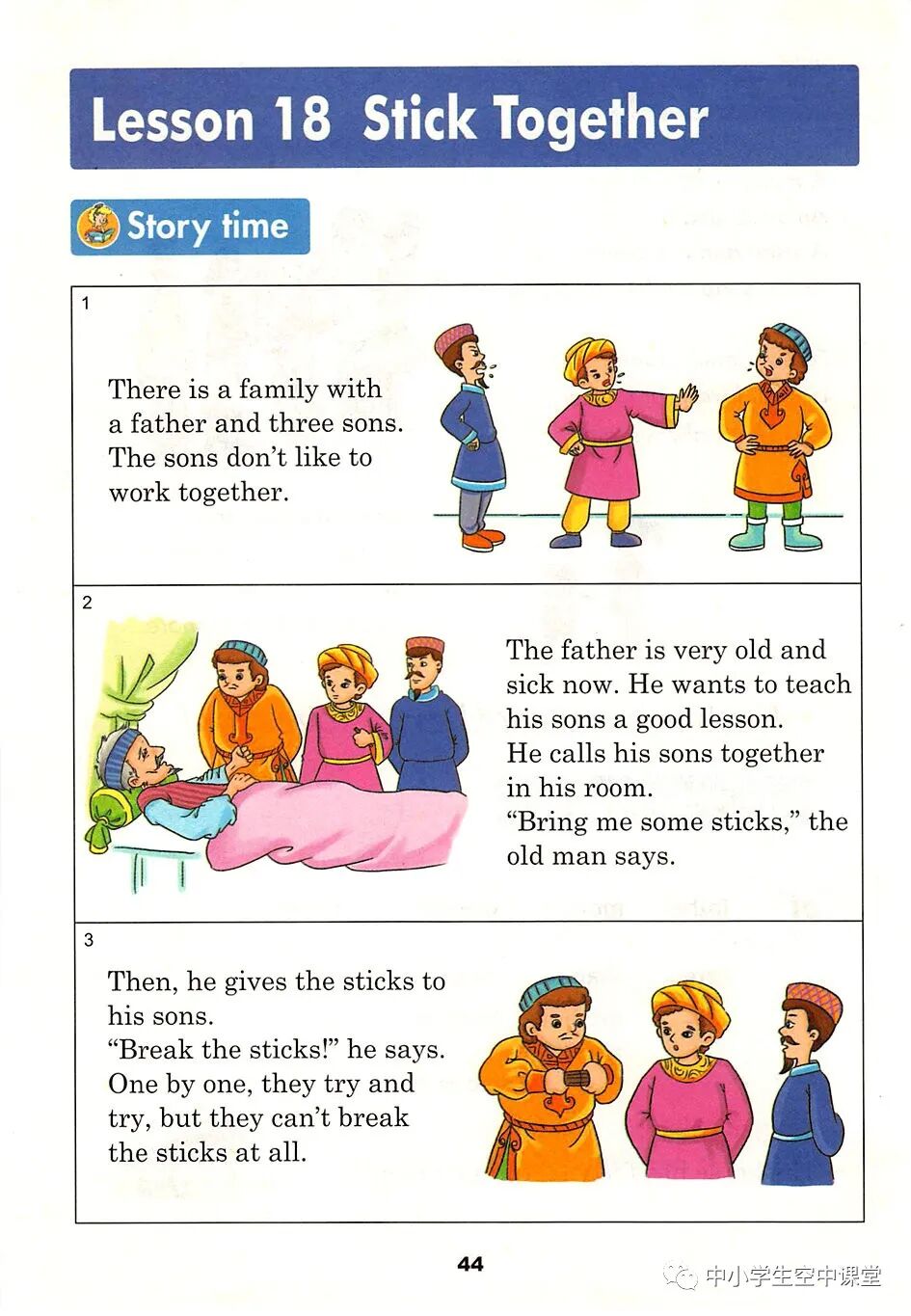 Lesson 18 Stick Together

Story time

1

There is a family with a father and three sons. The sons don't like to work together.

2

The father is very old and sick now. He wants to teach his sons a good lesson. He calls his sons together in his room. "Bring me some sticks," the old man says.

3

Then, he gives the sticks to his sons. "Break the sticks!" he says. One by one, they try and try, but they can't break the sticks at all.

44

中小学生空中课堂